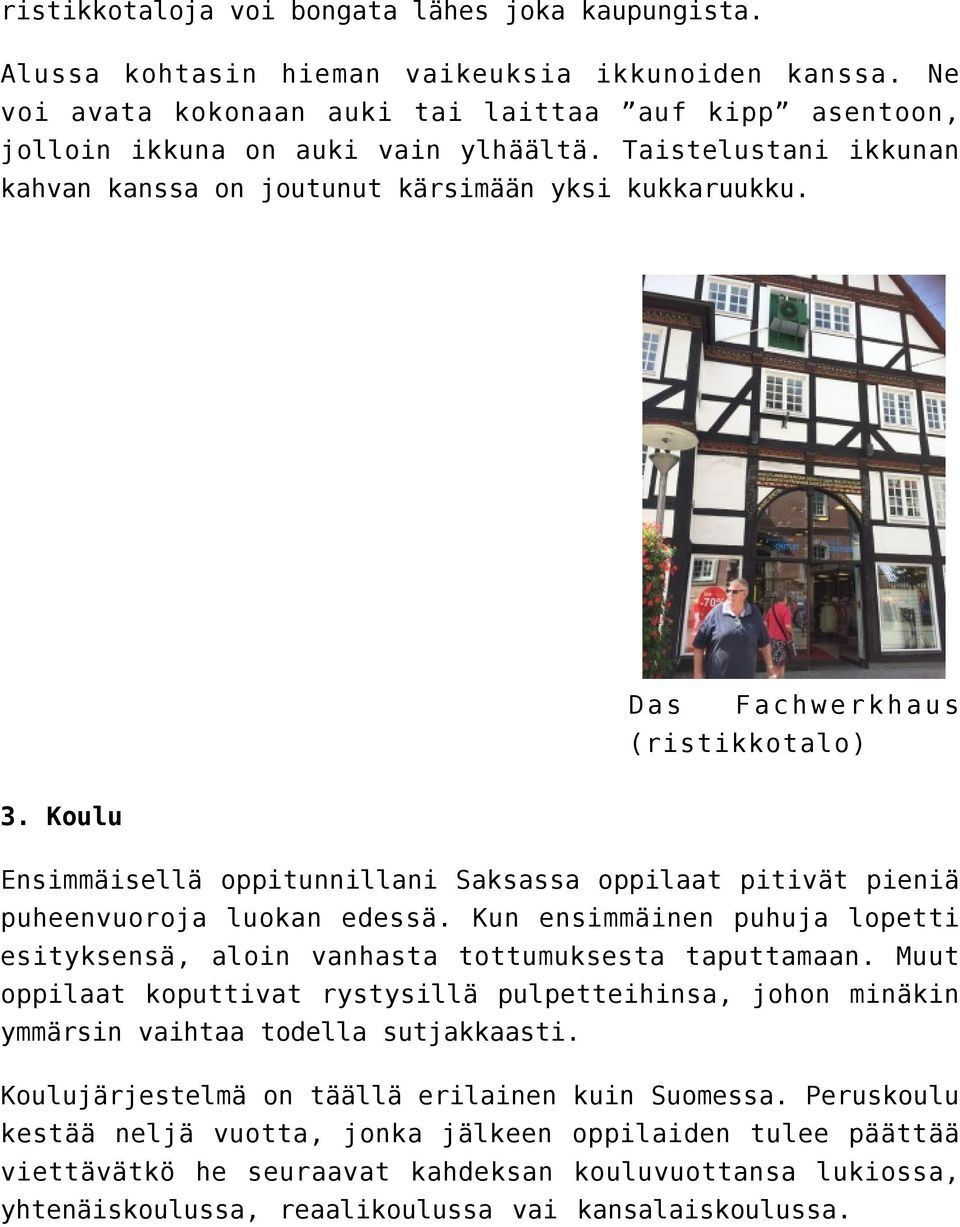 ristikkotaloja voi bongata lähes joka kaupungista.

Alussa kohtasin hieman vaikeuksia ikkunoiden kanssa. Ne voi avata kokonaan auki tai laittaa ”auf kipp” asentoon, jolloin ikkuna on auki vain ylhäältä. Taistelustani ikkunan kahvan kanssa on joutunut kärsimään yksi kukkaruukku.

-70%

Das Fachwerkhaus (ristikkotalo)

3. Koulu

Ensimmäisellä oppitunnillani Saksassa oppilaat pitivät pieniä puheenvuoroja luokan edessä. Kun ensimmäinen puhuja lopetti esityksensä, aloin vanhasta tottumuksesta taputtamaan. Muut oppilaat koputtivat rystysillä pulpetteihinsa, johon minäkin ymmärsin vaihtaa todella sutjakkaasti.

Koulujärjestelmä on täällä erilainen kuin Suomessa. Peruskoulu kestää neljä vuotta, jonka jälkeen oppilaiden tulee päättää viettävätkö he seuraavat kahdeksan kouluvuottansa lukiossa, yhtenäiskoulussa, reaalikoulussa vai kansalaiskoulussa.